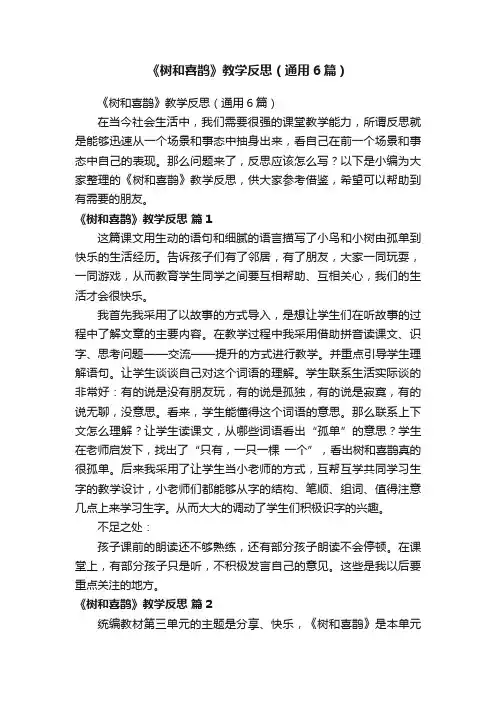 《树和喜鹊》教学反思（通用6篇）

《树和喜鹊》教学反思（通用6篇）

在当今社会生活中，我们需要很强的课堂教学能力，所谓反思就是能够迅速从一个场景和事态中抽身出来，看自己在前一个场景和事态中自己的表现。那么问题来了，反思应该怎么写？以下是小编为大家整理的《树和喜鹊》教学反思，供大家参考借鉴，希望可以帮助到有需要的朋友。

《树和喜鹊》教学反思 篇1

这篇课文用生动的语句和细腻的语言描写了小鸟和小树由孤单到快乐的生活经历。告诉孩子们有了邻居，有了朋友，大家一同玩耍，一同游戏，从而教育学生同学之间要互相帮助、互相关心，我们的生活才会很快乐。

我首先我采用了以故事的方式导入，是想让学生们在听故事的过程中了解文章的主要内容。在教学过程中我采用借助拼音读课文、识字、思考问题——交流——提升的方式进行教学。并重点引导学生理解语句。让学生谈谈自己对这个词语的理解。学生联系生活实际谈的非常好：有的说是没有朋友玩，有的说是孤独，有的说是寂寞，有的说无聊，没意思。看来，学生能懂得这个词语的意思。那么联系上下文怎么理解？让学生读课文，从哪些词语看出“孤单”的意思？学生在老师启发下，找出了“只有，一只一棵 一个”，看出树和喜鹊真的很孤单。后来我采用了让学生当小老师的方式，互帮互学共同学习生字的教学设计，小老师们都能够从字的结构、笔顺、组词、值得注意几点上来学习生字。从而大大的调动了学生们积极识字的兴趣。

不足之处：

孩子课前的朗读还不够熟练，还有部分孩子朗读不会停顿。在课堂上，有部分孩子只是听，不积极发言自己的意见。这些是我以后要重点关注的地方。

《树和喜鹊》教学反思 篇2

统编教材第三单元的主题是分享、快乐，《树和喜鹊》是本单元